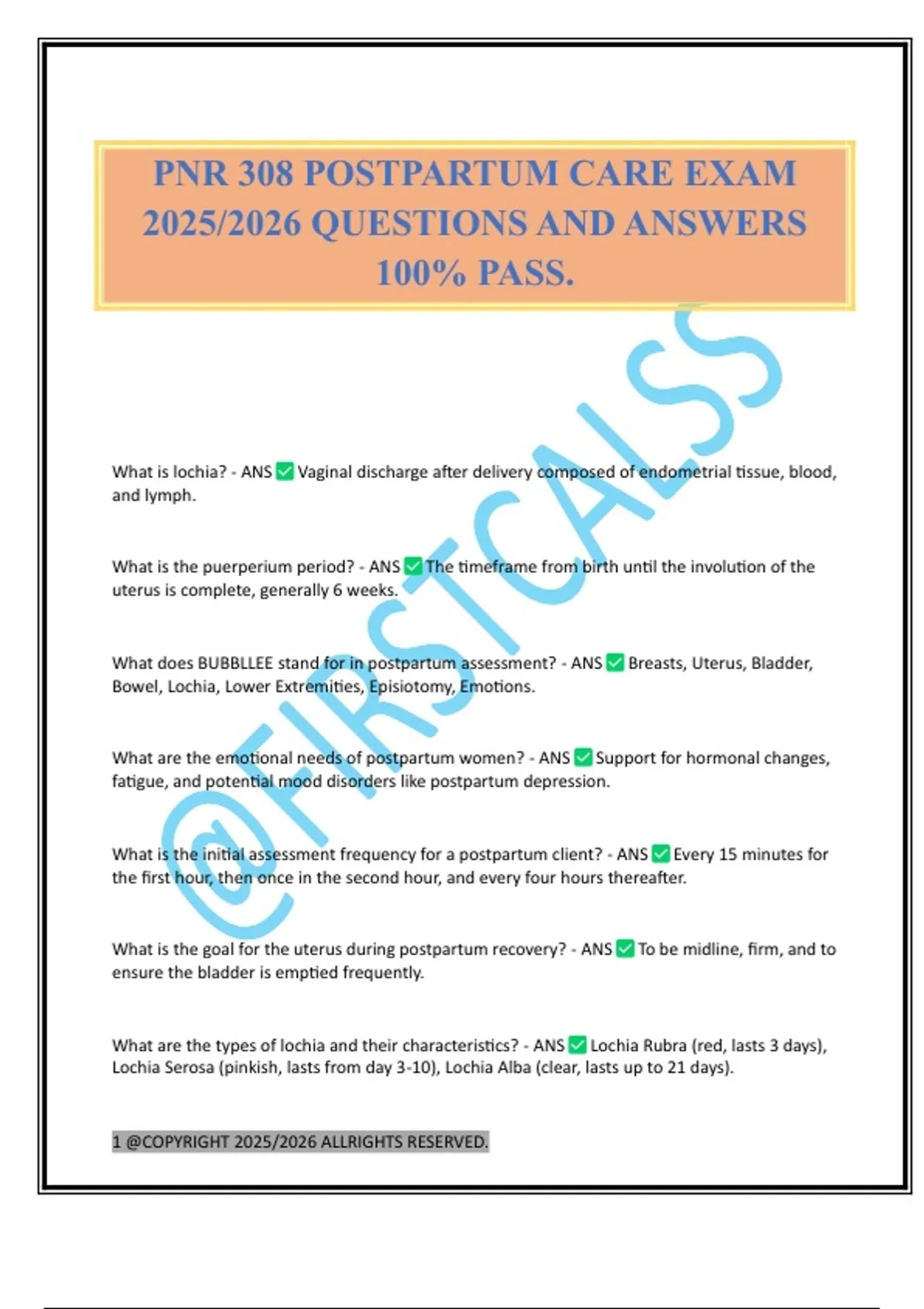 PNR 308 POSTPARTUM CARE EXAM 2025/2026 QUESTIONS AND ANSWERS 100% PASS.

@FIRSTCALSS

What is lochia? - ANS ✅ Vaginal discharge after delivery composed of endometrial tissue, blood, and lymph.

What is the puerperium period? - ANS ✅ The timeframe from birth until the involution of the uterus is complete, generally 6 weeks.

What does BUBBLLEE stand for in postpartum assessment? - ANS ✅ Breasts, Uterus, Bladder, Bowel, Lochia, Lower Extremities, Episiotomy, Emotions.

What are the emotional needs of postpartum women? - ANS ✅ Support for hormonal changes, fatigue, and potential mood disorders like postpartum depression.

What is the initial assessment frequency for a postpartum client? - ANS ✅ Every 15 minutes for the first hour, then once in the second hour, and every four hours thereafter.

What is the goal for the uterus during postpartum recovery? - ANS ✅ To be midline, firm, and to ensure the bladder is emptied frequently.

What are the types of lochia and their characteristics? - ANS ✅ Lochia Rubra (red, lasts 3 days), Lochia Serosa (pinkish, lasts from day 3-10), Lochia Alba (clear, lasts up to 21 days).

1 @COPYRIGHT 2025/2026 ALLRIGHTS RESERVED.